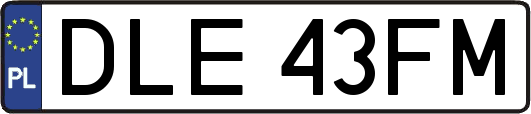 PL
DLE 43FM